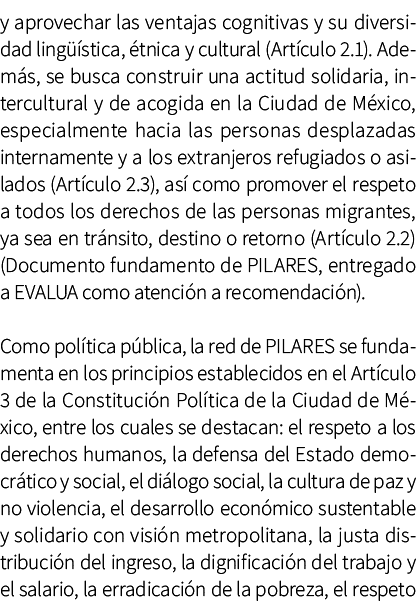 y aprovechar las ventajas cognitivas y su diversidad lingüística, étnica y cultural (Artículo 2.1). Además, se busca construir una actitud solidaria, intercultural y de acogida en la Ciudad de México, especialmente hacia las personas desplazadas internamente y a los extranjeros refugiados o asilados (Artículo 2.3), así como promover el respeto a todos los derechos de las personas migrantes, ya sea en tránsito, destino o retorno (Artículo 2.2) (Documento fundamento de PILARES, entregado a EVALUA como atención a recomendación).

Como política pública, la red de PILARES se fundamenta en los principios establecidos en el Artículo 3 de la Constitución Política de la Ciudad de México, entre los cuales se destacan: el respeto a los derechos humanos, la defensa del Estado democrático y social, el diálogo social, la cultura de paz y no violencia, el desarrollo económico sustentable y solidario con visión metropolitana, la justa distribución del ingreso, la dignificación del trabajo y el salario, la erradicación de la pobreza, el respeto